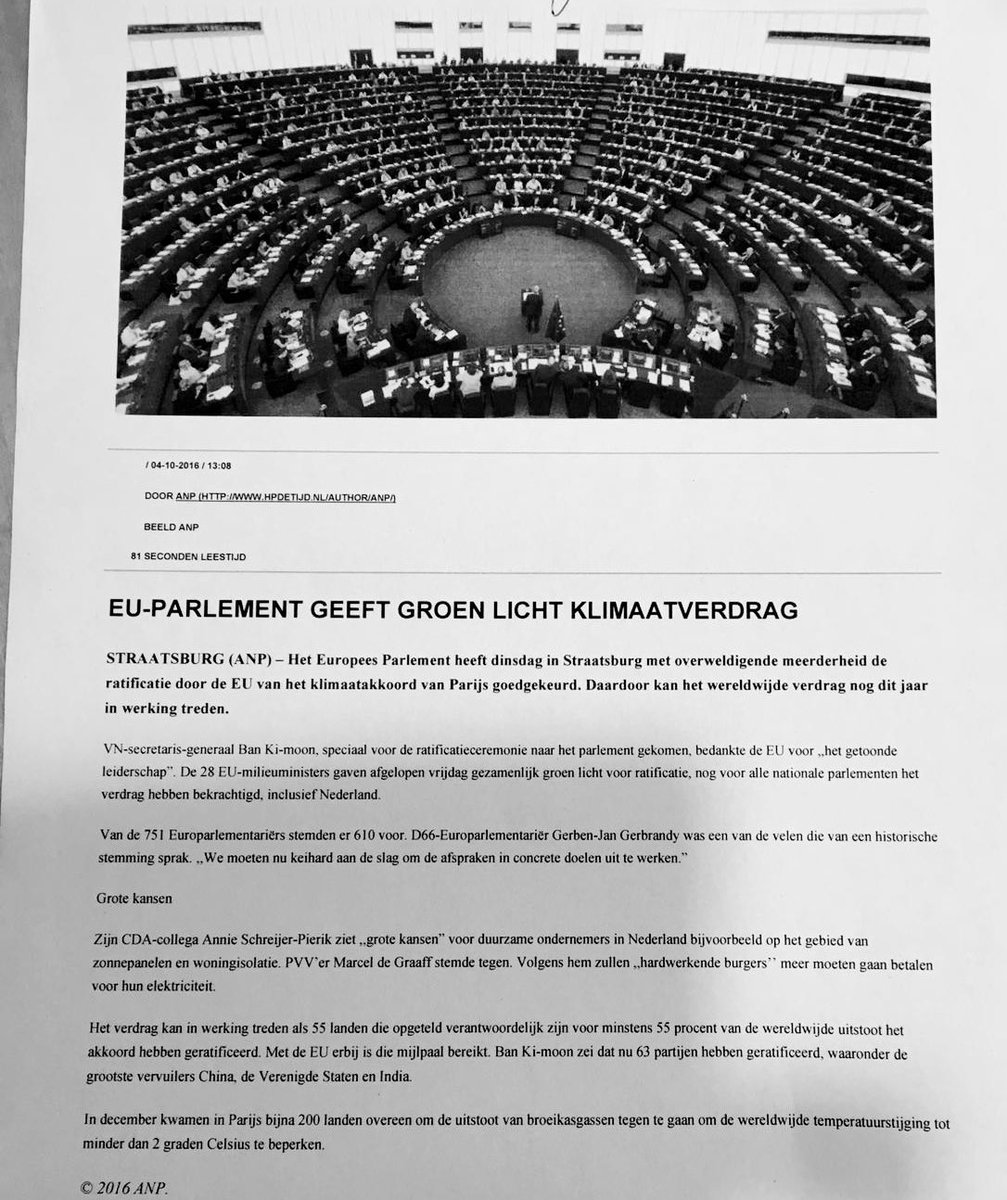 / 04-10-2016 / 13:08

DOOR ANP (HTTP://WWW.HPDETIJD.NL/AUTHOR/ANP/)

BEELD ANP

81 SECONDEN LEESTIJD

EU-PARLEMENT GEEFT GROEN LICHT KLIMAATVERDRAG

STRAATSBURG (ANP) – Het Europees Parlement heeft dinsdag in Straatsburg met overweldigende meerderheid de ratificatie door de EU van het klimaatakkoord van Parijs goedgekeurd. Daardoor kan het wereldwijde verdrag nog dit jaar in werking treden.

VN-secretaris-generaal Ban Ki-moon, speciaal voor de ratificatieceremonie naar het parlement gekomen, bedankte de EU voor „het getoonde leiderschap". De 28 EU-milieuministers gaven afgelopen vrijdag gezamenlijk groen licht voor ratificatie, nog voor alle nationale parlementen het verdrag hebben bekrachtigd, inclusief Nederland.

Van de 751 Europarlementariërs stemden er 610 voor. D66-Europarlementariër Gerben-Jan Gerbrandy was een van de velen die van een historische stemming sprak. „We moeten nu keihard aan de slag om de afspraken in concrete doelen uit te werken."

Grote kansen

Zijn CDA-collega Annie Schreijer-Pierik ziet „grote kansen" voor duurzame ondernemers in Nederland bijvoorbeeld op het gebied van zonnepanelen en woningisolatie. PVV'er Marcel de Graaff stemde tegen. Volgens hem zullen „hardwerkende burgers" meer moeten gaan betalen voor hun elektriciteit.

Het verdrag kan in werking treden als 55 landen die opgeteld verantwoordelijk zijn voor minstens 55 procent van de wereldwijde uitstoot het akkoord hebben geratificeerd. Met de EU erbij is die mijlpaal bereikt. Ban Ki-moon zei dat nu 63 partijen hebben geratificeerd, waaronder de grootste vervuilers China, de Verenigde Staten en India.

In december kwamen in Parijs bijna 200 landen overeen om de uitstoot van broeikasgassen tegen te gaan om de wereldwijde temperatuurstijging tot minder dan 2 graden Celsius te beperken.

© 2016 ANP.